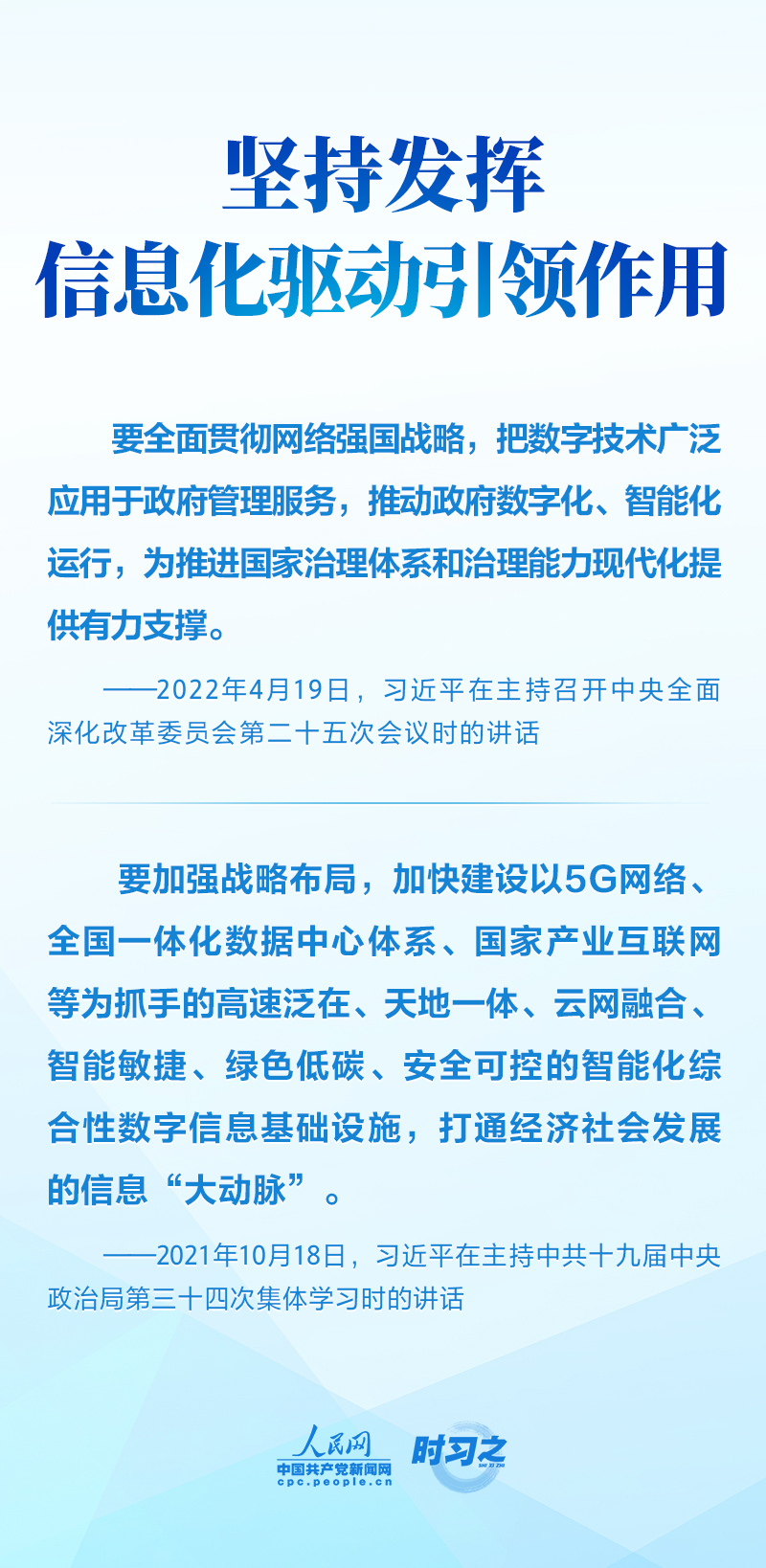 坚持发挥
信息化驱动引领作用

要全面贯彻网络强国战略，把数字技术广泛应用于政府管理服务，推动政府数字化、智能化运行，为推进国家治理体系和治理能力现代化提供有力支撑。

——2022年4月19日，习近平在主持召开中央全面深化改革委员会第二十五次会议时的讲话

要加强战略布局，加快建设以5G网络、全国一体化数据中心体系、国家产业互联网等为抓手的高速泛在、天地一体、云网融合、智能敏捷、绿色低碳、安全可控的智能化综合性数字信息基础设施，打通经济社会发展的信息“大动脉”。

——2021年10月18日，习近平在主持中共十九届中央政治局第三十四次集体学习时的讲话

人民网
中国共产党新闻网
cpc.people.cn
时习之